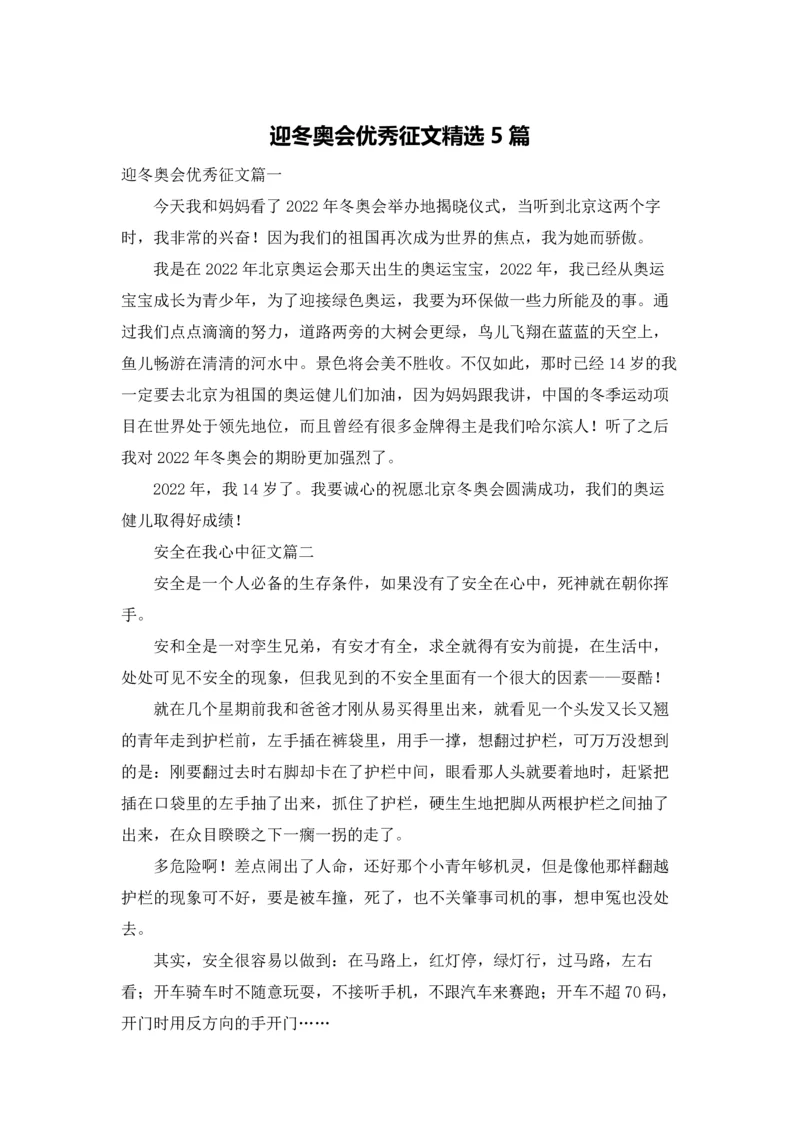 迎冬奥会优秀征文精选 5 篇

迎冬奥会优秀征文篇一

今天我和妈妈看了 2022 年冬奥会举办地揭晓仪式，当听到北京这两个字时，我非常的兴奋！因为我们的祖国再次成为世界的焦点，我为她而骄傲。

我是在 2022 年北京奥运会那天出生的奥运宝宝，2022 年，我已经从奥运宝宝成长为青少年，为了迎接绿色奥运，我要为环保做一些力所能及的事。通过我们点点滴滴的努力，道路两旁的大树会更绿，鸟儿飞翔在蓝蓝的天空上，鱼儿畅游在清清的河水中。景色将会美不胜收。不仅如此，那时已经 14 岁的我一定要去北京为祖国的奥运健儿们加油，因为妈妈跟我讲，中国的冬季运动项目在世界处于领先地位，而且曾经有很多金牌得主是我们哈尔滨人！听了之后我对 2022 年冬奥会的期盼更加强烈了。

2022 年，我 14 岁了。我要诚心的祝愿北京冬奥会圆满成功，我们的奥运健儿取得好成绩！

安全在我心中征文篇二

安全是一个人必备的生存条件，如果没有了安全在心中，死神就在朝你挥手。

安和全是一对孪生兄弟，有安才有全，求全就得有安为前提，在生活中，处处可见不安全的现象，但我见到的不安全里面有一个很大的因素——耍酷！

就在几个星期前我和爸爸才刚从易买得里出来，就看见一个头发又长又翘的青年走到护栏前，左手插在裤袋里，用手一撑，想翻过护栏，可万万没想到的是：刚要翻过去时右脚却卡在了护栏中间，眼看那人头就要着地时，赶紧把插在口袋里的左手抽了出来，抓住了护栏，硬生生地把脚从两根护栏之间抽了出来，在众目睽睽之下一瘸一拐的走了。

多危险啊！差点闹出了人命，还好那个小青年够机灵，但是像他那样翻越护栏的现象可不好，要是被车撞，死了，也不关肇事司机的事，想申冤也没处去。

其实，安全很容易以做到：在马路上，红灯停，绿灯行，过马路，左右看；开车骑车时不随意玩耍，不接听手机，不跟汽车来赛跑；开车不超 70 码，开门时用反方向的手开门……